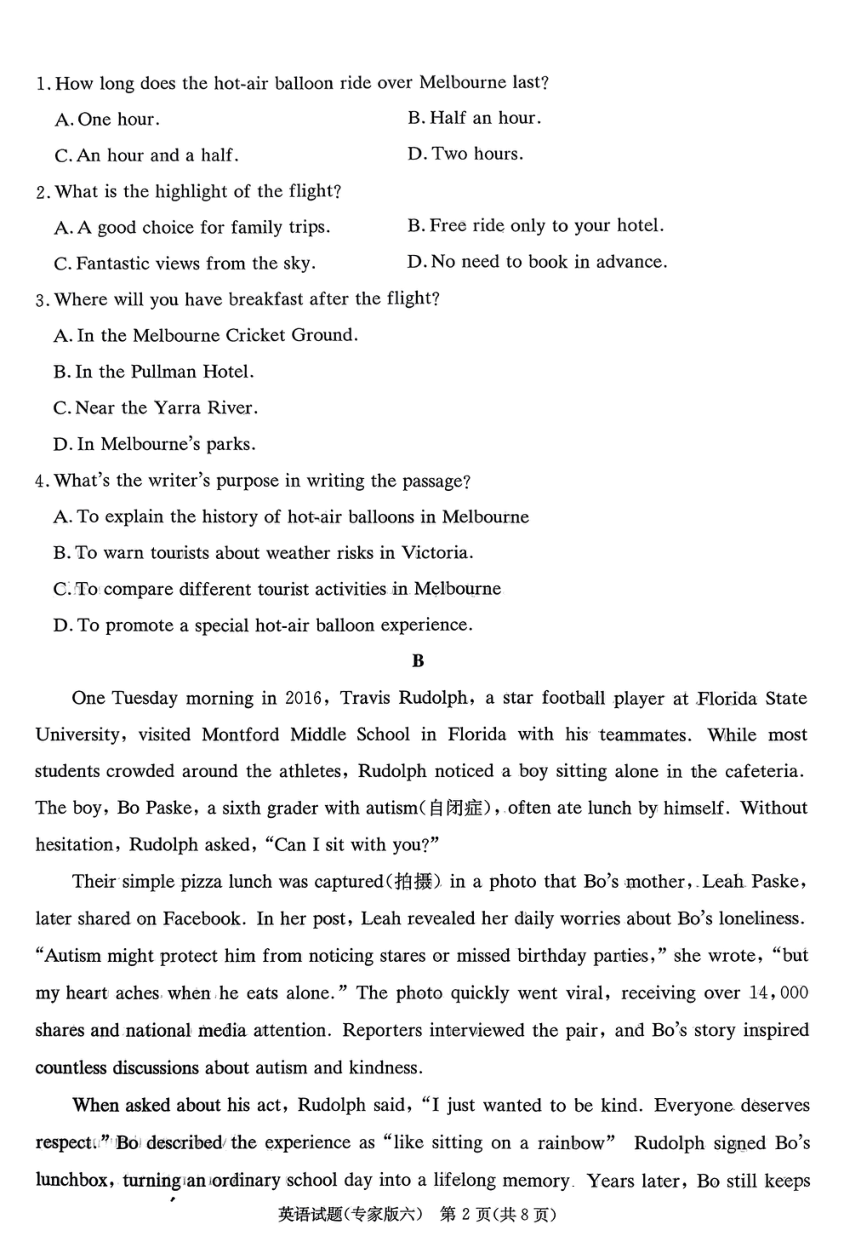 1. How long does the hot-air balloon ride over Melbourne last?

A. One hour.
B. Half an hour.
C. An hour and a half.
D. Two hours.

2. What is the highlight of the flight?

A. A good choice for family trips.
B. Free ride only to your hotel.
C. Fantastic views from the sky.
D. No need to book in advance.

3. Where will you have breakfast after the flight?

A. In the Melbourne Cricket Ground.
B. In the Pullman Hotel.
C. Near the Yarra River.
D. In Melbourne's parks.

4. What's the writer's purpose in writing the passage?

A. To explain the history of hot-air balloons in Melbourne
B. To warn tourists about weather risks in Victoria.
C. To compare different tourist activities in Melbourne
D. To promote a special hot-air balloon experience.

B

One Tuesday morning in 2016, Travis Rudolph, a star football player at Florida State University, visited Montford Middle School in Florida with his teammates. While most students crowded around the athletes, Rudolph noticed a boy sitting alone in the cafeteria. The boy, Bo Paske, a sixth grader with autism(自闭症), often ate lunch by himself. Without hesitation, Rudolph asked, "Can I sit with you?"

Their simple pizza lunch was captured(拍摄) in a photo that Bo's mother, Leah Paske, later shared on Facebook. In her post, Leah revealed her daily worries about Bo's loneliness. "Autism might protect him from noticing stares or missed birthday parties," she wrote, "but my heart aches when he eats alone." The photo quickly went viral, receiving over 14,000 shares and national media attention. Reporters interviewed the pair, and Bo's story inspired countless discussions about autism and kindness.

When asked about his act, Rudolph said, "I just wanted to be kind. Everyone deserves respect." Bo described the experience as "like sitting on a rainbow" Rudolph signed Bo's lunchbox, turning an ordinary school day into a lifelong memory. Years later, Bo still keeps

英语试题(专家版六) 第 2 页(共 8 页)